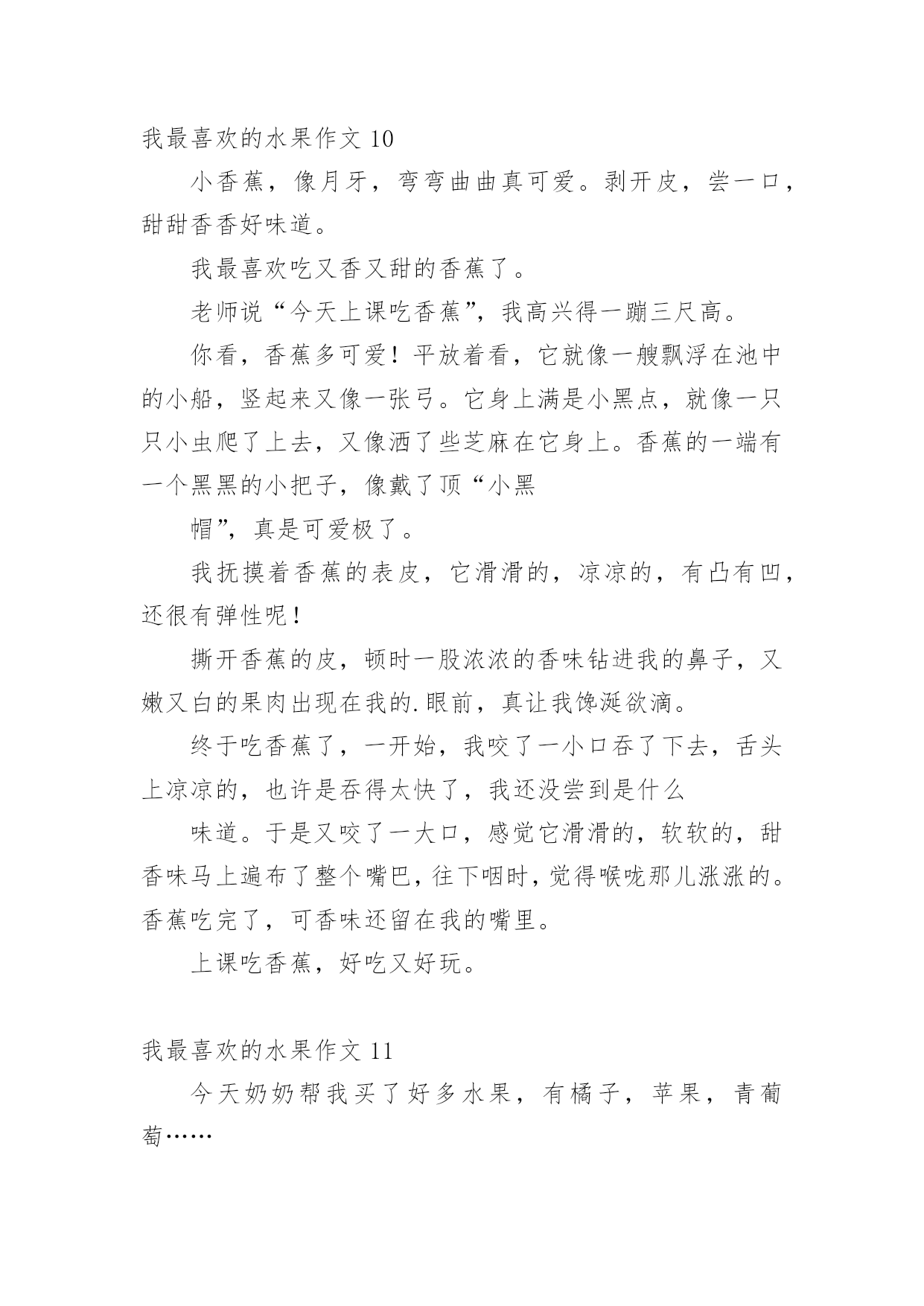 我最喜欢的水果作文 10

小香蕉，像月牙，弯弯曲曲真可爱。剥开皮，尝一口，甜甜香香好味道。

我最喜欢吃又香又甜的香蕉了。

老师说“今天上课吃香蕉”，我高兴得一蹦三尺高。

你看，香蕉多可爱！平放着看，它就像一艘飘浮在池中的小船，竖起来又像一张弓。它身上满是小黑点，就像一只只小虫爬了上去，又像洒了些芝麻在它身上。香蕉的一端有一个黑黑的小把子，像戴了顶“小黑

帽”，真是可爱极了。

我抚摸着香蕉的表皮，它滑滑的，凉凉的，有凸有凹，还很有弹性呢！

撕开香蕉的皮，顿时一股浓浓的香味钻进我的鼻子，又嫩又白的果肉出现在我的.眼前，真让我馋涎欲滴。

终于吃香蕉了，一开始，我咬了一小口吞了下去，舌头上凉凉的，也许是吞得太快了，我还没尝到是什么

味道。于是又咬了一大口，感觉它滑滑的，软软的，甜香味马上遍布了整个嘴巴，往下咽时，觉得喉咙那儿涨涨的。香蕉吃完了，可香味还留在我的嘴里。

上课吃香蕉，好吃又好玩。

我最喜欢的水果作文 11

今天奶奶帮我买了好多水果，有橘子，苹果，青葡萄……